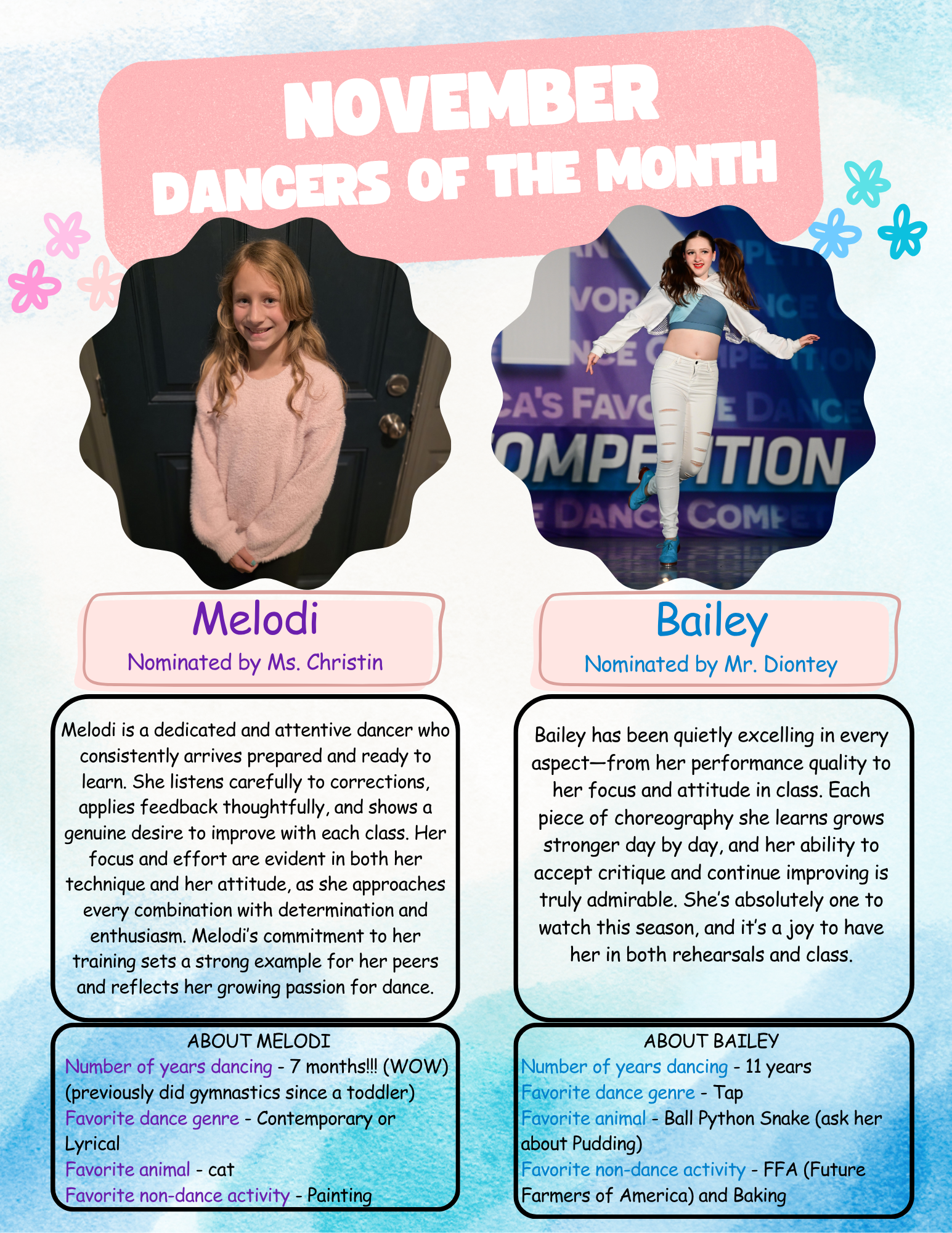 NOVEMBER
DANCERS OF THE MONTH

Melodi
Nominated by Ms. Christin

Melodi is a dedicated and attentive dancer who consistently arrives prepared and ready to learn. She listens carefully to corrections, applies feedback thoughtfully, and shows a genuine desire to improve with each class. Her focus and effort are evident in both her technique and her attitude, as she approaches every combination with determination and enthusiasm. Melodi's commitment to her training sets a strong example for her peers and reflects her growing passion for dance.

ABOUT MELODI
Number of years dancing - 7 months!!! (WOW) (previously did gymnastics since a toddler)
Favorite dance genre - Contemporary or Lyrical
Favorite animal - cat
Favorite non-dance activity - Painting

Bailey
Nominated by Mr. Diontey

Bailey has been quietly excelling in every aspect—from her performance quality to her focus and attitude in class. Each piece of choreography she learns grows stronger day by day, and her ability to accept critique and continue improving is truly admirable. She's absolutely one to watch this season, and it's a joy to have her in both rehearsals and class.

ABOUT BAILEY
Number of years dancing - 11 years
Favorite dance genre - Tap
Favorite animal - Ball Python Snake (ask her about Pudding)
Favorite non-dance activity - FFA (Future Farmers of America) and Baking